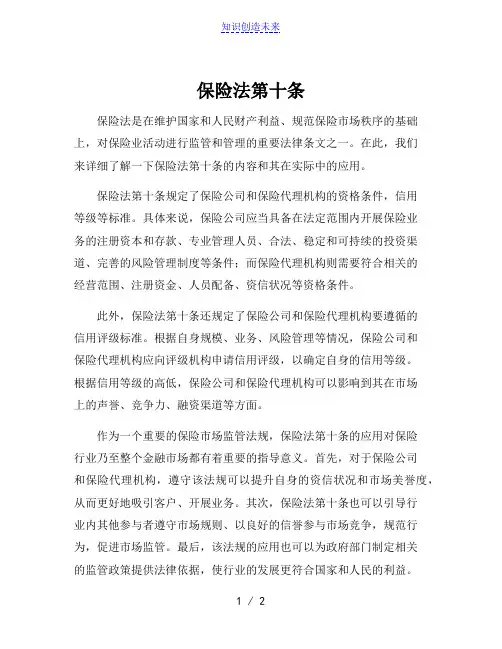 知识创造未来

保险法第十条

保险法是在维护国家和人民财产利益、规范保险市场秩序的基础上，对保险业活动进行监管和管理的重要法律条文之一。在此，我们来详细了解一下保险法第十条的内容和其在实际中的应用。

保险法第十条规定了保险公司和保险代理机构的资格条件，信用等级等标准。具体来说，保险公司应当具备在法定范围内开展保险业务的注册资本和存款、专业管理人员、合法、稳定和可持续的投资渠道、完善的风险管理制度等条件；而保险代理机构则需要符合相关的经营范围、注册资金、人员配备、资信状况等资格条件。

此外，保险法第十条还规定了保险公司和保险代理机构要遵循的信用评级标准。根据自身规模、业务、风险管理等情况，保险公司和保险代理机构应向评级机构申请信用评级，以确定自身的信用等级。根据信用等级的高低，保险公司和保险代理机构可以影响到其在市场上的声誉、竞争力、融资渠道等方面。

作为一个重要的保险市场监管法规，保险法第十条的应用对保险行业乃至整个金融市场都有着重要的指导意义。首先，对于保险公司和保险代理机构，遵守该法规可以提升自身的资信状况和市场美誉度，从而更好地吸引客户、开展业务。其次，保险法第十条也可以引导行业内其他参与者遵守市场规则、以良好的信誉参与市场竞争，规范行为，促进市场监管。最后，该法规的应用也可以为政府部门制定相关的监管政策提供法律依据，使行业的发展更符合国家和人民的利益。

1 / 2